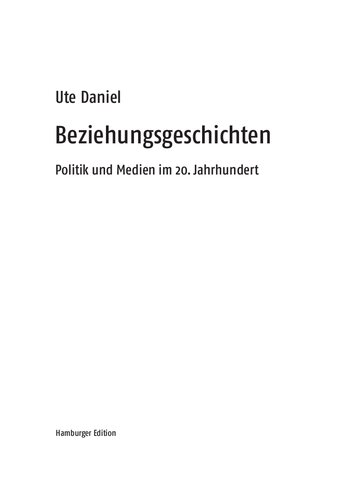 Ute Daniel

Beziehungsgeschichten

Politik und Medien im 20. Jahrhundert

Hamburger Edition